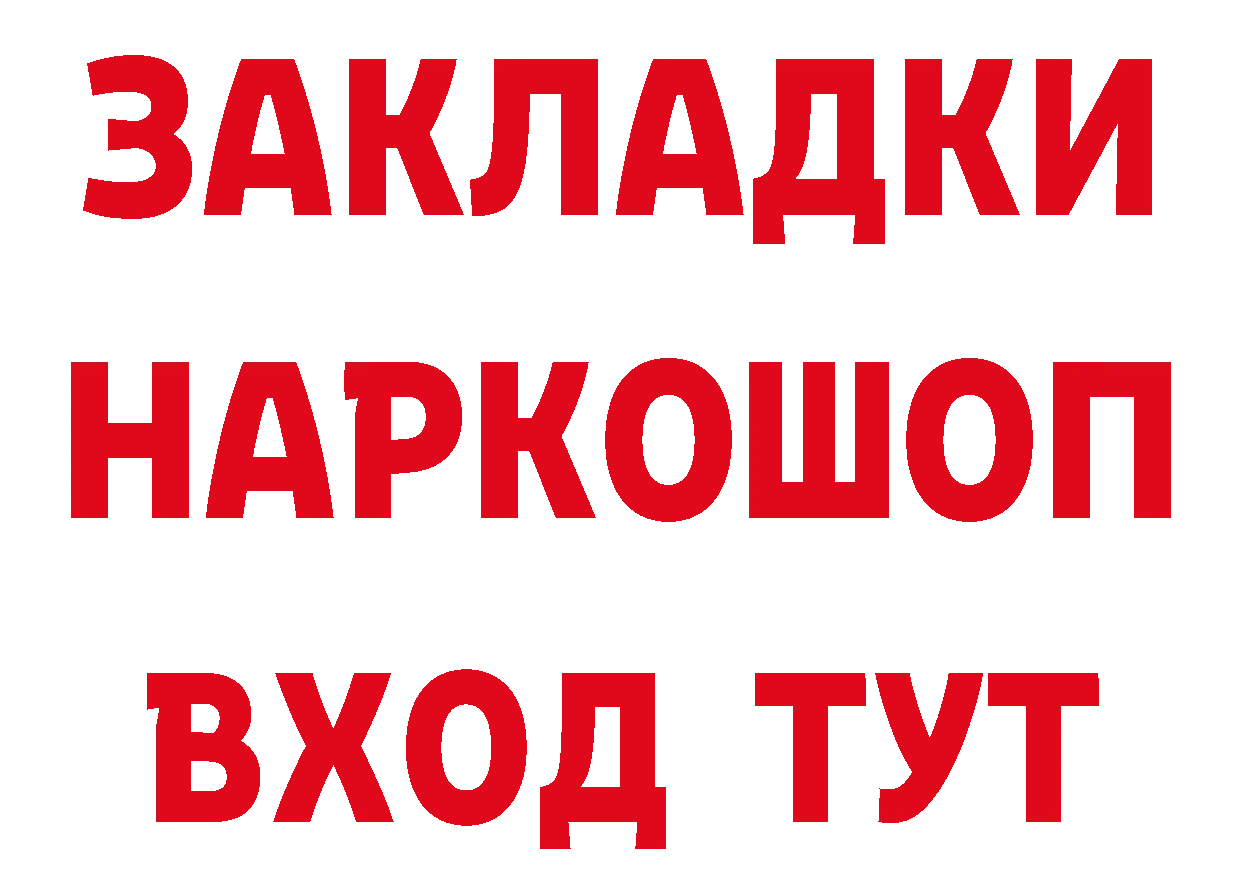 ЗАКЛАДКИ НАРКОШОП ВХОД ТУТ